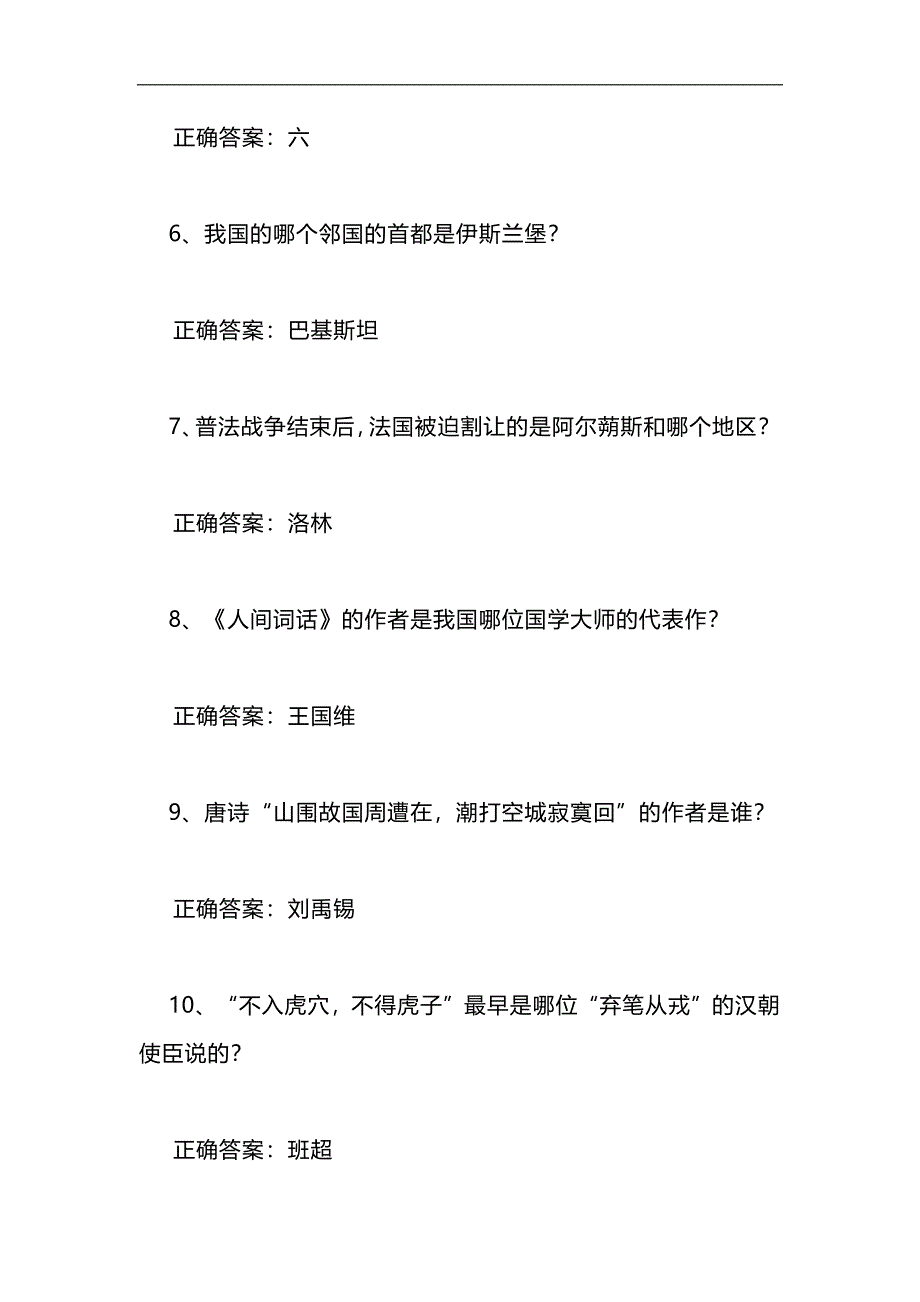 正确答案：六

6、我国的哪个邻国的首都是伊斯兰堡？

正确答案：巴基斯坦

7、普法战争结束后，法国被迫割让的是阿尔萨斯和哪个地区？

正确答案：洛林

8、《人间词话》的作者是我国哪位国学大师的代表作？

正确答案：王国维

9、唐诗“山围故国周遭在，潮打空城寂寞回”的作者是谁？

正确答案：刘禹锡

10、“不入虎穴，不得虎子”最早是哪位“弃笔从戎”的汉朝使臣说的？

正确答案：班超